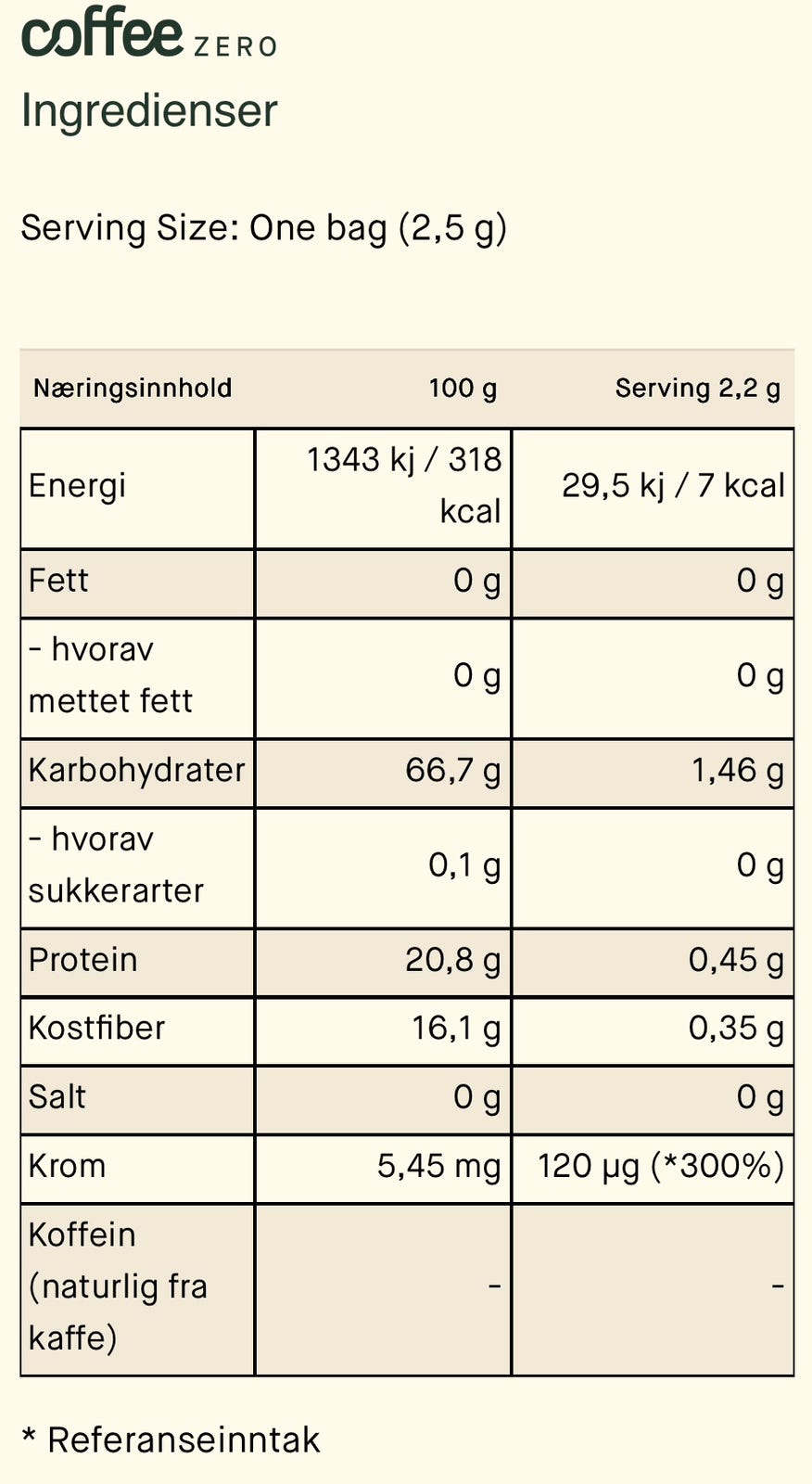 coffee ZERO

Ingredienser

Serving Size: One bag (2,5 g)

| Næringsinnhold | 100 g | Serving 2,2 g |
|---|---|---|
| Energi | 1343 kj / 318 kcal | 29,5 kj / 7 kcal |
| Fett | 0 g | 0 g |
| - hvorav mettet fett | 0 g | 0 g |
| Karbohydrater | 66,7 g | 1,46 g |
| - hvorav sukkerarter | 0,1 g | 0 g |
| Protein | 20,8 g | 0,45 g |
| Kostfiber | 16,1 g | 0,35 g |
| Salt | 0 g | 0 g |
| Krom | 5,45 mg | 120 µg (*300%) |
| Koffein (naturlig fra kaffe) | - | - |

* Referanseinntak